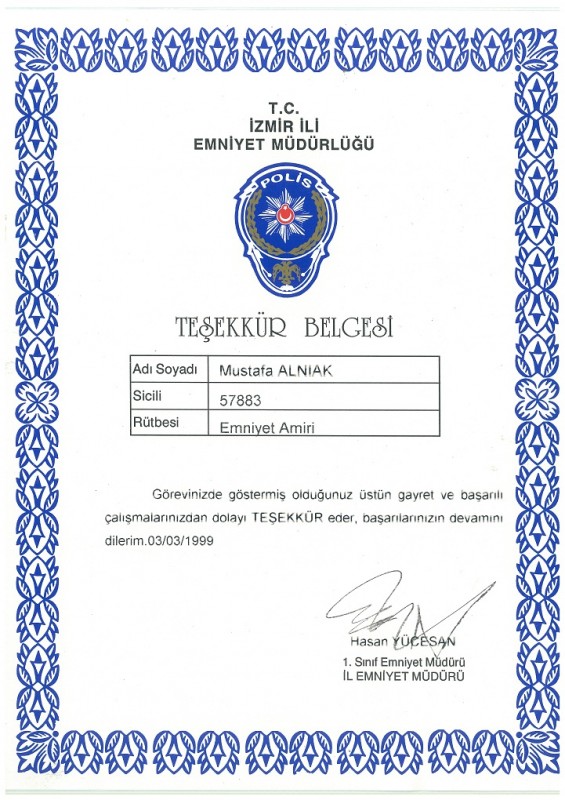 T.C.
İZMİR İLİ
EMNİYET MÜDÜRLÜĞÜ

POLİS

TEŞEKKÜR BELGESİ

| Adı Soyadı | Mustafa ALNIAK |
|---|---|
| Sicili | 57883 |
| Rütbesi | Emniyet Amiri |

Görevinizde göstermiş olduğunuz üstün gayret ve başarılı çalışmalarınızdan dolayı TEŞEKKÜR eder, başarılarınızın devamını dilerim.03/03/1999

Hasan YÜCESAN
1. Sınıf Emniyet Müdürü
İL EMNİYET MÜDÜRÜ